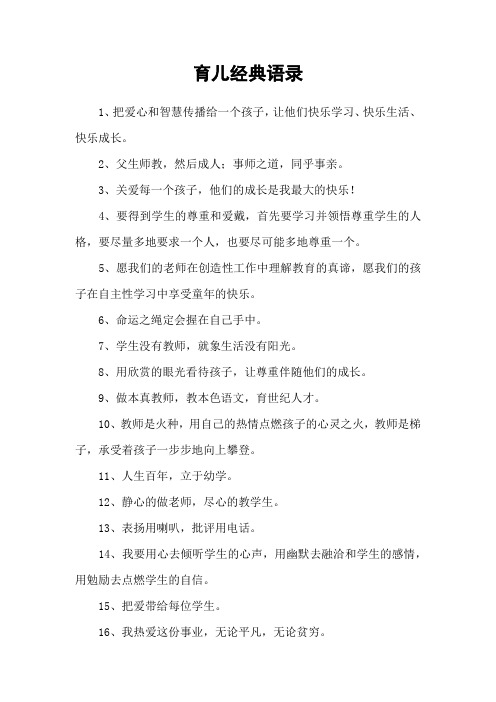 育儿经典语录

1、把爱心和智慧传播给一个孩子，让他们快乐学习、快乐生活、快乐成长。

2、父生师教，然后成人；事师之道，同乎事亲。

3、关爱每一个孩子，他们的成长是我最大的快乐！

4、要得到学生的尊重和爱戴，首先要学习并领悟尊重学生的人格，要尽量多地要求一个人，也要尽可能多地尊重一个。

5、愿我们的老师在创造性工作中理解教育的真谛，愿我们的孩子在自主性学习中享受童年的快乐。

6、命运之绳定会握在自己手中。

7、学生没有教师，就象生活没有阳光。

8、用欣赏的眼光看待孩子，让尊重伴随他们的成长。

9、做本真教师，教本色语文，育世纪人才。

10、教师是火种，用自己的热情点燃孩子的心灵之火，教师是梯子，承受着孩子一步步地向上攀登。

11、人生百年，立于幼学。

12、静心的做老师，尽心的教学生。

13、表扬用喇叭，批评用电话。

14、我要用心去倾听学生的心声，用幽默去融洽和学生的感情，用勉励去点燃学生的自信。

15、把爱带给每位学生。

16、我热爱这份事业，无论平凡，无论贫穷。